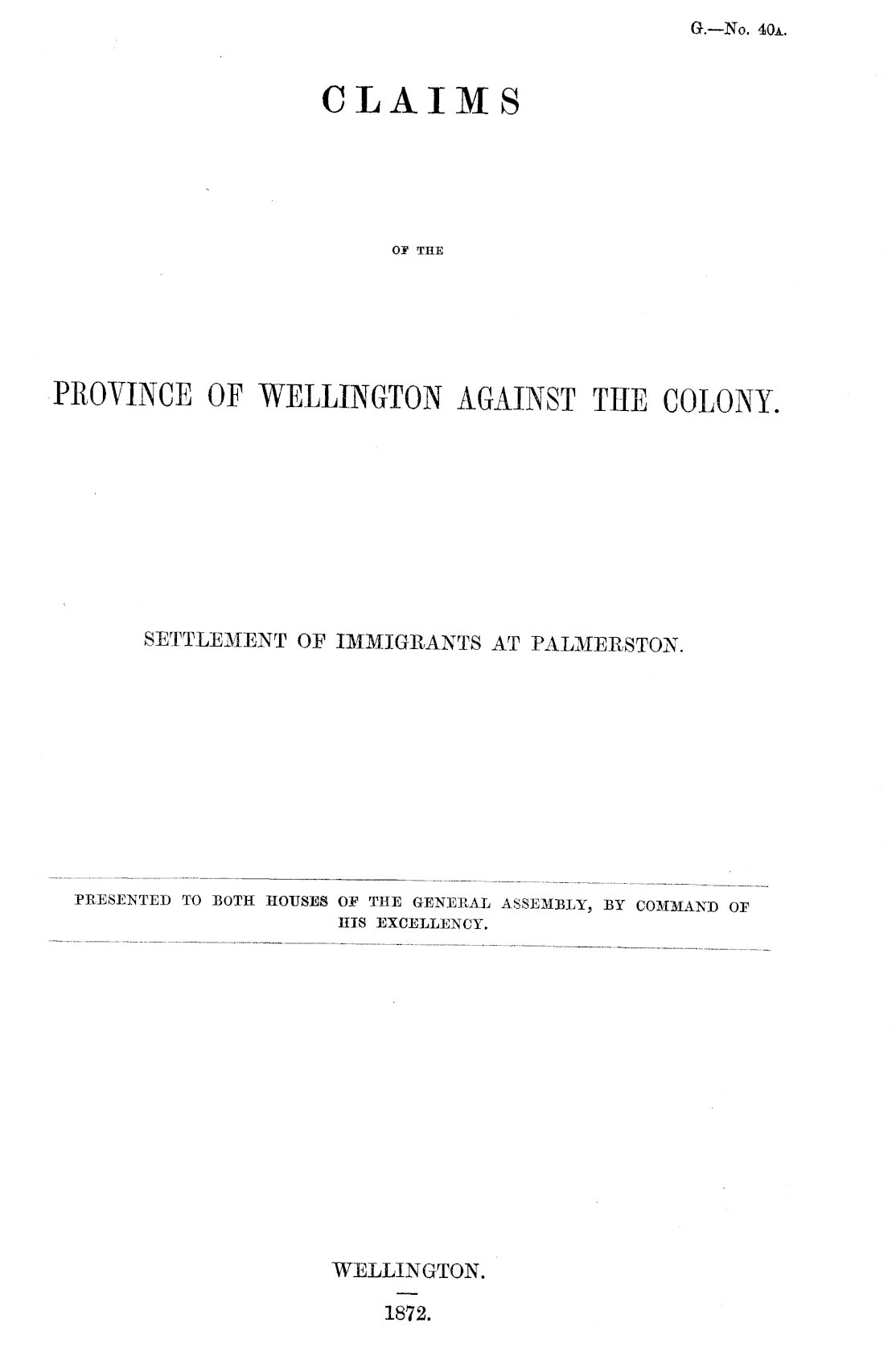 G.—No. 40A.

CLAIMS

OF THE

PROVINCE OF WELLINGTON AGAINST THE COLONY.

SETTLEMENT OF IMMIGRANTS AT PALMERSTON.

PRESENTED TO BOTH HOUSES OF THE GENERAL ASSEMBLY, BY COMMAND OF HIS EXCELLENCY.

WELLINGTON.

1872.